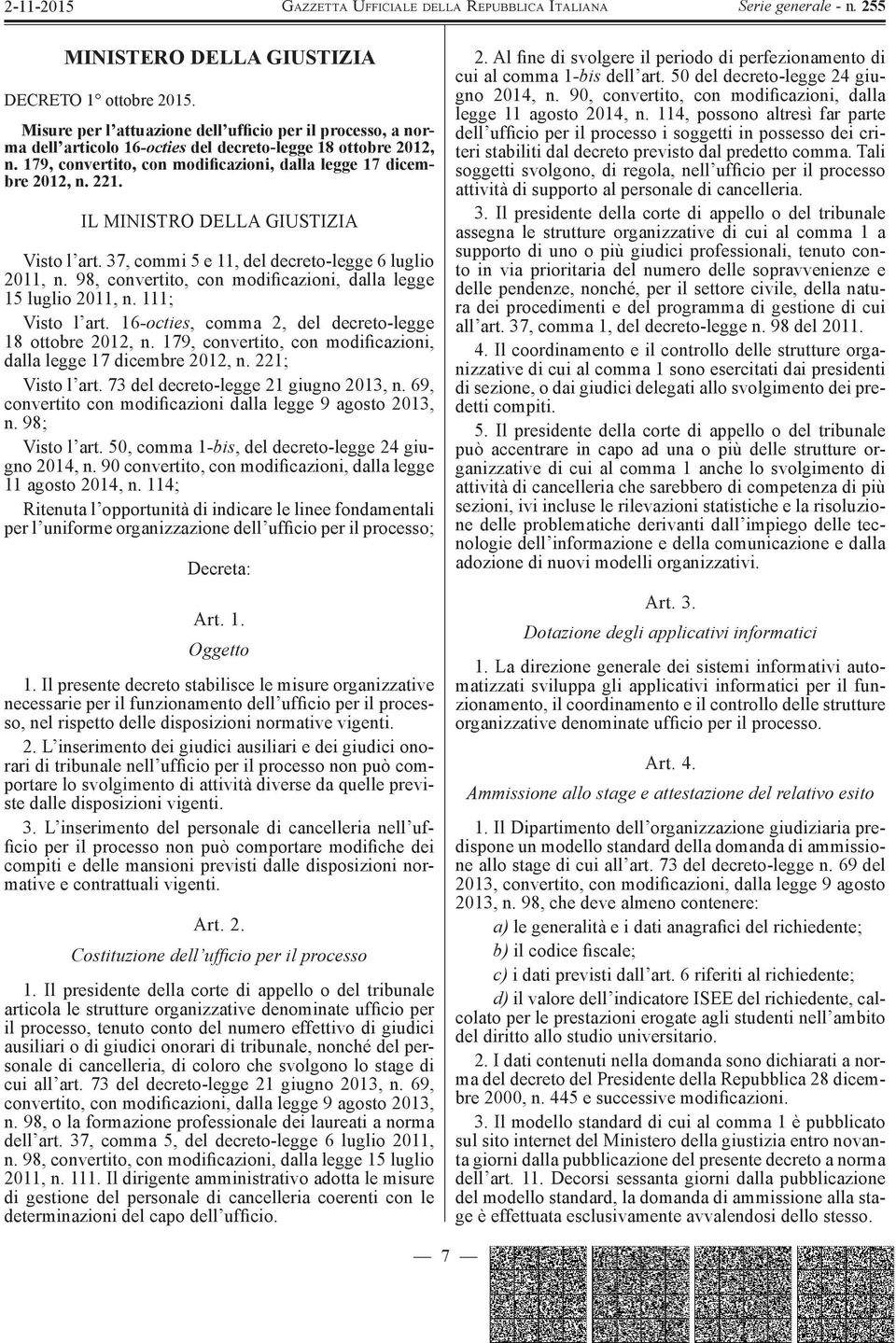 2-11-2015 GAZZETTA UFFICIALE DELLA REPUBBLICA ITALIANA Serie generale - n. 255

MINISTERO DELLA GIUSTIZIA

DECRETO 1° ottobre 2015.

Misure per l'attuazione dell'ufficio per il processo, a norma dell'articolo 16-octies del decreto-legge 18 ottobre 2012, n. 179, convertito, con modificazioni, dalla legge 17 dicembre 2012, n. 221.

IL MINISTRO DELLA GIUSTIZIA

Visto l'art. 37, commi 5 e 11, del decreto-legge 6 luglio 2011, n. 98, convertito, con modificazioni, dalla legge 15 luglio 2011, n. 111;

Visto l'art. 16-octies, comma 2, del decreto-legge 18 ottobre 2012, n. 179, convertito, con modificazioni, dalla legge 17 dicembre 2012, n. 221;

Visto l'art. 73 del decreto-legge 21 giugno 2013, n. 69, convertito con modificazioni dalla legge 9 agosto 2013, n. 98;

Visto l'art. 50, comma 1-bis, del decreto-legge 24 giugno 2014, n. 90 convertito, con modificazioni, dalla legge 11 agosto 2014, n. 114;

Ritenuta l'opportunità di indicare le linee fondamentali per l'uniforme organizzazione dell'ufficio per il processo;

Decreta:

Art. 1.
Oggetto

1. Il presente decreto stabilisce le misure organizzative necessarie per il funzionamento dell'ufficio per il processo, nel rispetto delle disposizioni normative vigenti.

2. L'inserimento dei giudici ausiliari e dei giudici onorari di tribunale nell'ufficio per il processo non può comportare lo svolgimento di attività diverse da quelle previste dalle disposizioni vigenti.

3. L'inserimento del personale di cancelleria nell'ufficio per il processo non può comportare modifiche dei compiti e delle mansioni previsti dalle disposizioni normative e contrattuali vigenti.

Art. 2.
Costituzione dell'ufficio per il processo

1. Il presidente della corte di appello o del tribunale articola le strutture organizzative denominate ufficio per il processo, tenuto conto del numero effettivo di giudici ausiliari o di giudici onorari di tribunale, nonché del personale di cancelleria, di coloro che svolgono lo stage di cui all'art. 73 del decreto-legge 21 giugno 2013, n. 69, convertito, con modificazioni, dalla legge 9 agosto 2013, n. 98, o la formazione professionale dei laureati a norma dell'art. 37, comma 5, del decreto-legge 6 luglio 2011, n. 98, convertito, con modificazioni, dalla legge 15 luglio 2011, n. 111. Il dirigente amministrativo adotta le misure di gestione del personale di cancelleria coerenti con le determinazioni del capo dell'ufficio.

2. Al fine di svolgere il periodo di perfezionamento di cui al comma 1-bis dell'art. 50 del decreto-legge 24 giugno 2014, n. 90, convertito, con modificazioni, dalla legge 11 agosto 2014, n. 114, possono altresì far parte dell'ufficio per il processo i soggetti in possesso dei criteri stabiliti dal decreto previsto dal predetto comma. Tali soggetti svolgono, di regola, nell'ufficio per il processo attività di supporto al personale di cancelleria.

3. Il presidente della corte di appello o del tribunale assegna le strutture organizzative di cui al comma 1 a supporto di uno o più giudici professionali, tenuto conto in via prioritaria del numero delle sopravvenienze e delle pendenze, nonché, per il settore civile, della natura dei procedimenti e del programma di gestione di cui all'art. 37, comma 1, del decreto-legge n. 98 del 2011.

4. Il coordinamento e il controllo delle strutture organizzative di cui al comma 1 sono esercitati dai presidenti di sezione, o dai giudici delegati allo svolgimento dei predetti compiti.

5. Il presidente della corte di appello o del tribunale può accentrare in capo ad una o più delle strutture organizzative di cui al comma 1 anche lo svolgimento di attività di cancelleria che sarebbero di competenza di più sezioni, ivi incluse le rilevazioni statistiche e la risoluzione delle problematiche derivanti dall'impiego delle tecnologie dell'informazione e della comunicazione e dalla adozione di nuovi modelli organizzativi.

Art. 3.
Dotazione degli applicativi informatici

1. La direzione generale dei sistemi informativi automatizzati sviluppa gli applicativi informatici per il funzionamento, il coordinamento e il controllo delle strutture organizzative denominate ufficio per il processo.

Art. 4.
Ammissione allo stage e attestazione del relativo esito

1. Il Dipartimento dell'organizzazione giudiziaria predispone un modello standard della domanda di ammissione allo stage di cui all'art. 73 del decreto-legge n. 69 del 2013, convertito, con modificazioni, dalla legge 9 agosto 2013, n. 98, che deve almeno contenere:

a) le generalità e i dati anagrafici del richiedente;

b) il codice fiscale;

c) i dati previsti dall'art. 6 riferiti al richiedente;

d) il valore dell'indicatore ISEE del richiedente, calcolato per le prestazioni erogate agli studenti nell'ambito del diritto allo studio universitario.

2. I dati contenuti nella domanda sono dichiarati a norma del decreto del Presidente della Repubblica 28 dicembre 2000, n. 445 e successive modificazioni.

3. Il modello standard di cui al comma 1 è pubblicato sul sito internet del Ministero della giustizia entro novanta giorni dalla pubblicazione del presente decreto a norma dell'art. 11. Decorsi sessanta giorni dalla pubblicazione del modello standard, la domanda di ammissione alla stage è effettuata esclusivamente avvalendosi dello stesso.

— 7 —